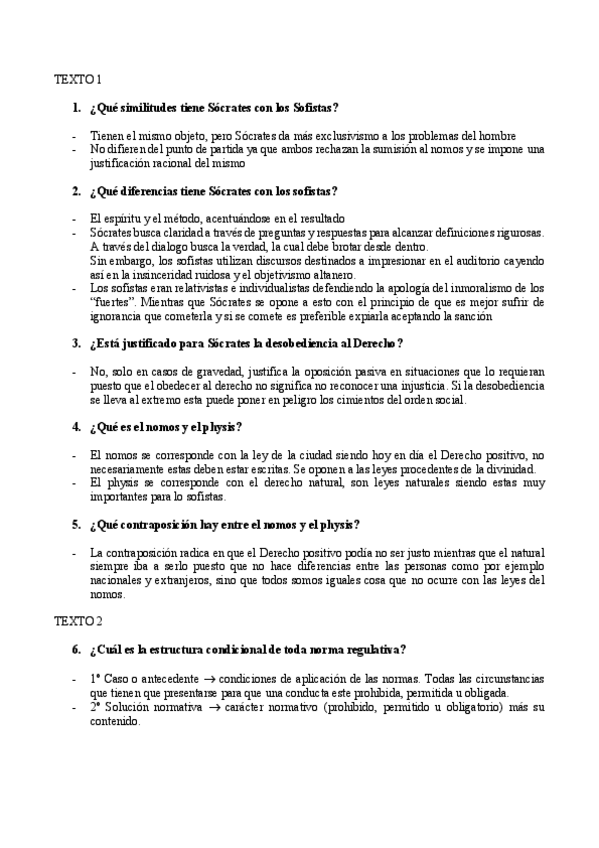 TEXTO 1

1. ¿Qué similitudes tiene Sócrates con los Sofistas?

- Tienen el mismo objeto, pero Sócrates da más exclusivismo a los problemas del hombre
- No difieren del punto de partida ya que ambos rechazan la sumisión al nomos y se impone una justificación racional del mismo

2. ¿Qué diferencias tiene Sócrates con los sofistas?

- El espíritu y el método, acentuándose en el resultado
- Sócrates busca claridad a través de preguntas y respuestas para alcanzar definiciones rigurosas. A través del dialogo busca la verdad, la cual debe brotar desde dentro.
Sin embargo, los sofistas utilizan discursos destinados a impresionar en el auditorio cayendo así en la insinceridad ruidosa y el objetivismo altanero.
- Los sofistas eran relativistas e individualistas defendiendo la apología del inmoralismo de los "fuertes". Mientras que Sócrates se opone a esto con el principio de que es mejor sufrir de ignorancia que cometerla y si se comete es preferible expiarla aceptando la sanción

3. ¿Está justificado para Sócrates la desobediencia al Derecho?

- No, solo en casos de gravedad, justifica la oposición pasiva en situaciones que lo requieran puesto que el obedecer al derecho no significa no reconocer una injusticia. Si la desobediencia se lleva al extremo esta puede poner en peligro los cimientos del orden social.

4. ¿Qué es el nomos y el physis?

- El nomos se corresponde con la ley de la ciudad siendo hoy en día el Derecho positivo, no necesariamente estas deben estar escritas. Se oponen a las leyes procedentes de la divinidad.
- El physis se corresponde con el derecho natural, son leyes naturales siendo estas muy importantes para lo sofistas.

5. ¿Qué contraposición hay entre el nomos y el physis?

- La contraposición radica en que el Derecho positivo podía no ser justo mientras que el natural siempre iba a serlo puesto que no hace diferencias entre las personas como por ejemplo nacionales y extranjeros, sino que todos somos iguales cosa que no ocurre con las leyes del nomos.

TEXTO 2

6. ¿Cuál es la estructura condicional de toda norma regulativa?

- 1º Caso o antecedente → condiciones de aplicación de las normas. Todas las circunstancias que tienen que presentarse para que una conducta este prohibida, permitida u obligada.
- 2º Solución normativa → carácter normativo (prohibido, permitido u obligatorio) más su contenido.